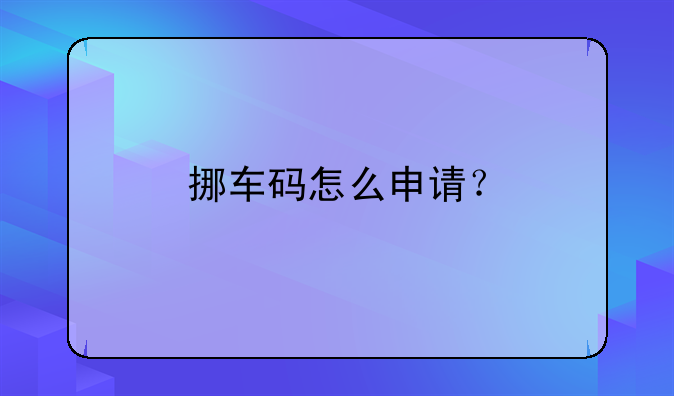 挪车码怎么申请？